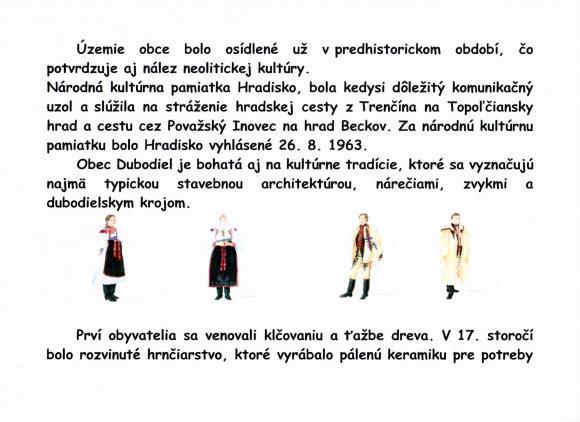 Územie obce bolo osídlené už v predhistorickom období, čo potvrdzuje aj nález neolitickej kultúry.

Národná kultúrna pamiatka Hradisko, bola kedysi dôležitý komunikačný uzol a slúžila na stráženie hradskej cesty z Trenčína na Topoľčiansky hrad a cestu cez Považský Inovec na hrad Beckov. Za národnú kultúrnu pamiatku bolo Hradisko vyhlásené 26. 8. 1963.

Obec Dubodiel je bohatá aj na kultúrne tradície, ktoré sa vyznačujú najmä typickou stavebnou architektúrou, nárečiami, zvykmi a dubodielskym krojom.

Prví obyvatelia sa venovali klčovaniu a ťažbe dreva. V 17. storočí bolo rozvinuté hrnčiarstvo, ktoré vyrábalo pálenú keramiku pre potreby